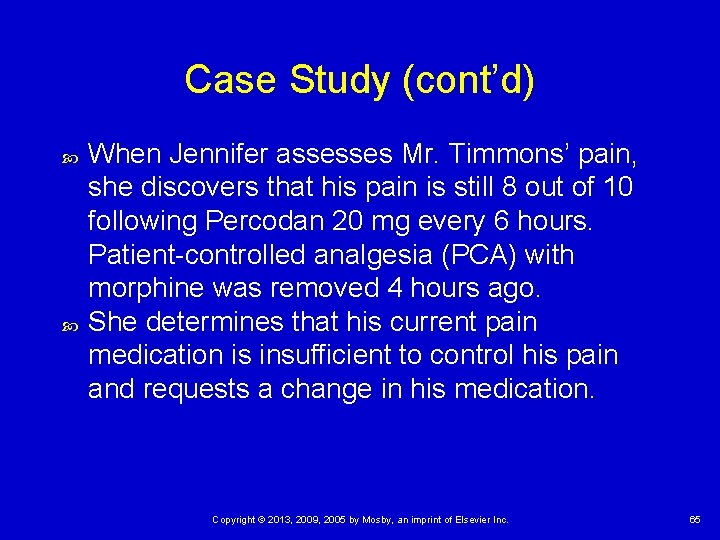 Case Study (cont’d)

When Jennifer assesses Mr. Timmons’ pain, she discovers that his pain is still 8 out of 10 following Percodan 20 mg every 6 hours. Patient-controlled analgesia (PCA) with morphine was removed 4 hours ago.

She determines that his current pain medication is insufficient to control his pain and requests a change in his medication.

Copyright © 2013, 2009, 2005 by Mosby, an imprint of Elsevier Inc.

65